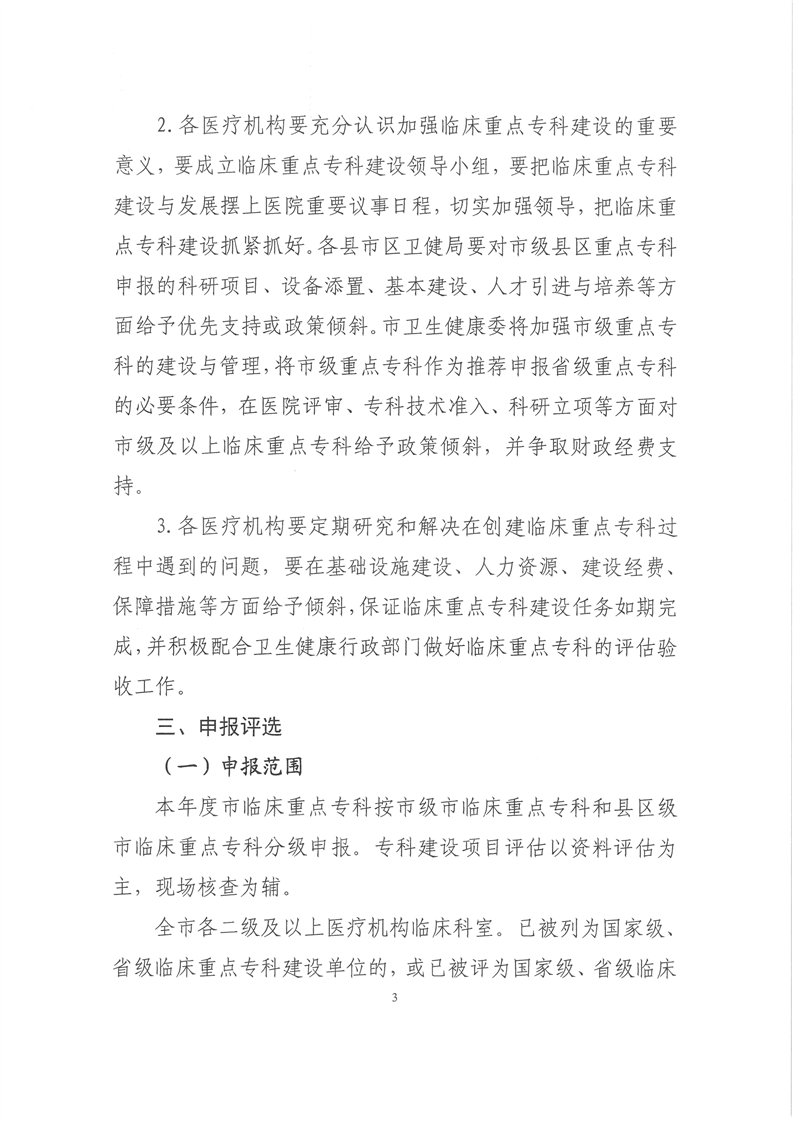 2. 各医疗机构要充分认识加强临床重点专科建设的重要意义，要成立临床重点专科建设领导小组，要把临床重点专科建设与发展摆上医院重要议事日程，切实加强领导，把临床重点专科建设抓紧抓好。各县市区卫健局要对市级县区重点专科申报的科研项目、设备添置、基本建设、人才引进与培养等方面给予优先支持或政策倾斜。市卫生健康委将加强市级重点专科的建设与管理，将市级重点专科作为推荐申报省级重点专科的必要条件，在医院评审、专科技术准入、科研立项等方面对市级及以上临床重点专科给予政策倾斜，并争取财政经费支持。

3. 各医疗机构要定期研究和解决在创建临床重点专科过程中遇到的问题，要在基础设施建设、人力资源、建设经费、保障措施等方面给予倾斜，保证临床重点专科建设任务如期完成，并积极配合卫生健康行政部门做好临床重点专科的评估验收工作。

三、申报评选

（一）申报范围

本年度市临床重点专科按市级市临床重点专科和县区级市临床重点专科分级申报。专科建设项目评估以资料评估为主，现场核查为辅。

全市各二级及以上医疗机构临床科室。已被列为国家级、省级临床重点专科建设单位的，或已被评为国家级、省级临床

3